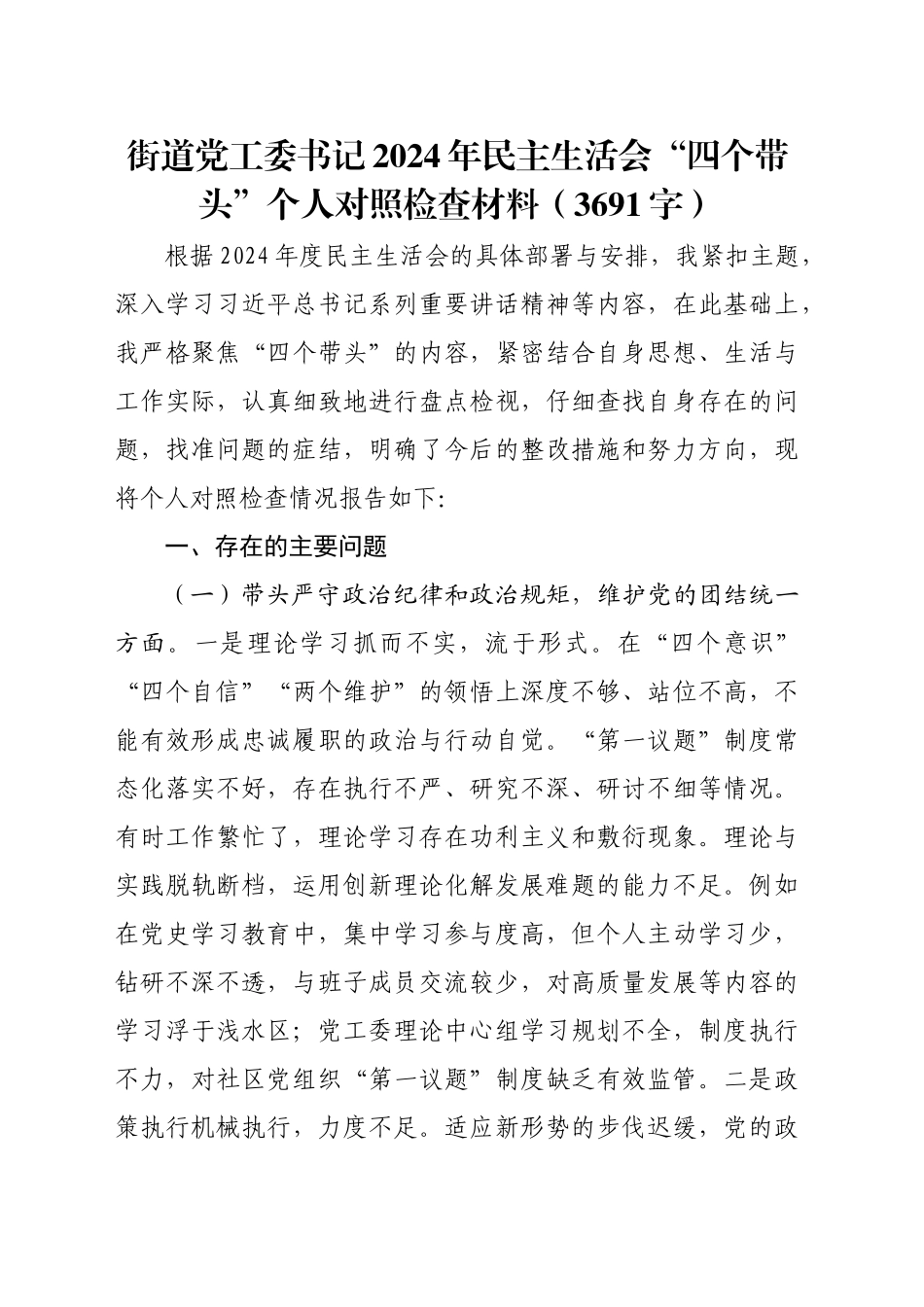 街道党工委书记2024年民主生活会“四个带头”个人对照检查材料（3691字）

根据2024年度民主生活会的具体部署与安排，我紧扣主题，深入学习习近平总书记系列重要讲话精神等内容，在此基础上，我严格聚焦“四个带头”的内容，紧密结合自身思想、生活与工作实际，认真细致地进行盘点检视，仔细查找自身存在的问题，找准问题的症结，明确了今后的整改措施和努力方向，现将个人对照检查情况报告如下:

一、存在的主要问题

（一）带头严守政治纪律和政治规矩，维护党的团结统一方面。一是理论学习抓而不实，流于形式。在“四个意识”“四个自信”“两个维护”的领悟上深度不够、站位不高，不能有效形成忠诚履职的政治与行动自觉。“第一议题”制度常态化落实不好，存在执行不严、研究不深、研讨不细等情况。有时工作繁忙了，理论学习存在功利主义和敷衍现象。理论与实践脱轨断档，运用创新理论化解发展难题的能力不足。例如在党史学习教育中，集中学习参与度高，但个人主动学习少，钻研不深不透，与班子成员交流较少，对高质量发展等内容的学习浮于浅水区；党工委理论中心组学习规划不全，制度执行不力，对社区党组织“第一议题”制度缺乏有效监管。二是政策执行机械执行，力度不足。适应新形势的步伐迟缓，党的政